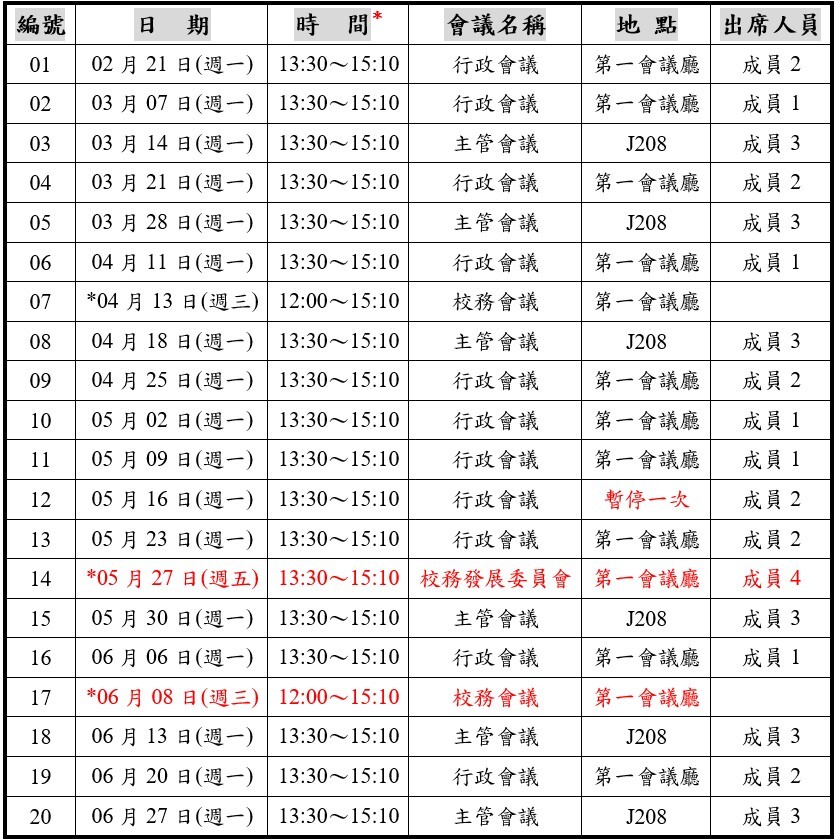 | 編號 | 日　期 | 時　間* | 會議名稱 | 地 點 | 出席人員 |
|---|---|---|---|---|---|
| 01 | 02 月 21 日(週一) | 13:30～15:10 | 行政會議 | 第一會議廳 | 成員 2 |
| 02 | 03 月 07 日(週一) | 13:30～15:10 | 行政會議 | 第一會議廳 | 成員 1 |
| 03 | 03 月 14 日(週一) | 13:30～15:10 | 主管會議 | J208 | 成員 3 |
| 04 | 03 月 21 日(週一) | 13:30～15:10 | 行政會議 | 第一會議廳 | 成員 2 |
| 05 | 03 月 28 日(週一) | 13:30～15:10 | 主管會議 | J208 | 成員 3 |
| 06 | 04 月 11 日(週一) | 13:30～15:10 | 行政會議 | 第一會議廳 | 成員 1 |
| 07 | *04 月 13 日(週三) | 12:00～15:10 | 校務會議 | 第一會議廳 | |
| 08 | 04 月 18 日(週一) | 13:30～15:10 | 主管會議 | J208 | 成員 3 |
| 09 | 04 月 25 日(週一) | 13:30～15:10 | 行政會議 | 第一會議廳 | 成員 2 |
| 10 | 05 月 02 日(週一) | 13:30～15:10 | 行政會議 | 第一會議廳 | 成員 1 |
| 11 | 05 月 09 日(週一) | 13:30～15:10 | 行政會議 | 第一會議廳 | 成員 1 |
| 12 | 05 月 16 日(週一) | 13:30～15:10 | 行政會議 | 暫停一次 | 成員 2 |
| 13 | 05 月 23 日(週一) | 13:30～15:10 | 行政會議 | 第一會議廳 | 成員 2 |
| 14 | *05 月 27 日(週五) | 13:30～15:10 | 校務發展委員會 | 第一會議廳 | 成員 4 |
| 15 | 05 月 30 日(週一) | 13:30～15:10 | 主管會議 | J208 | 成員 3 |
| 16 | 06 月 06 日(週一) | 13:30～15:10 | 行政會議 | 第一會議廳 | 成員 1 |
| 17 | *06 月 08 日(週三) | 12:00～15:10 | 校務會議 | 第一會議廳 | |
| 18 | 06 月 13 日(週一) | 13:30～15:10 | 主管會議 | J208 | 成員 3 |
| 19 | 06 月 20 日(週一) | 13:30～15:10 | 行政會議 | 第一會議廳 | 成員 2 |
| 20 | 06 月 27 日(週一) | 13:30～15:10 | 主管會議 | J208 | 成員 3 |